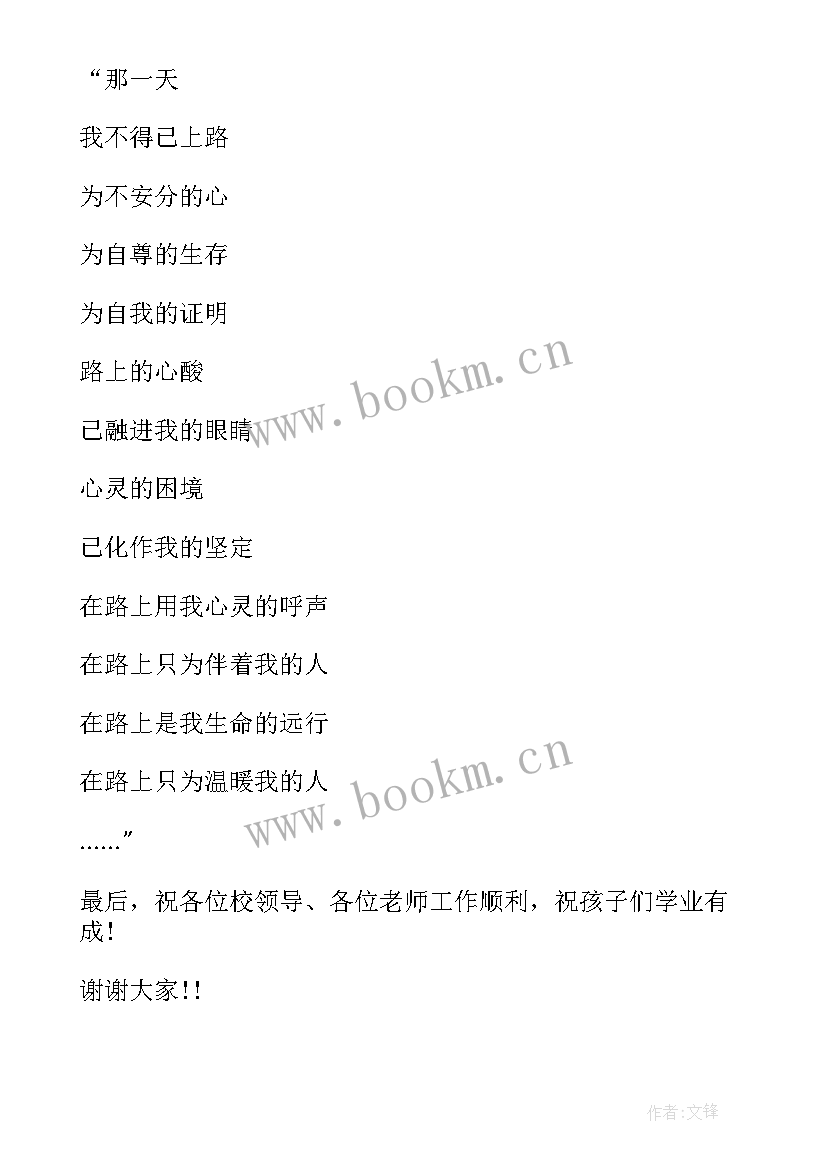 “那一天

我不得已上路

为不安分的心

为自尊的生存

为自我的证明

路上的心酸

已融进我的眼睛

心灵的困境

已化作我的坚定

在路上用我心灵的呼声

在路上只为伴着我的人

在路上是我生命的远行

在路上只为温暖我的人

......”

最后，祝各位校领导、各位老师工作顺利，祝孩子们学业有成！

谢谢大家!!

www.bookm.cn

www.bookm.cn

作者:文锋